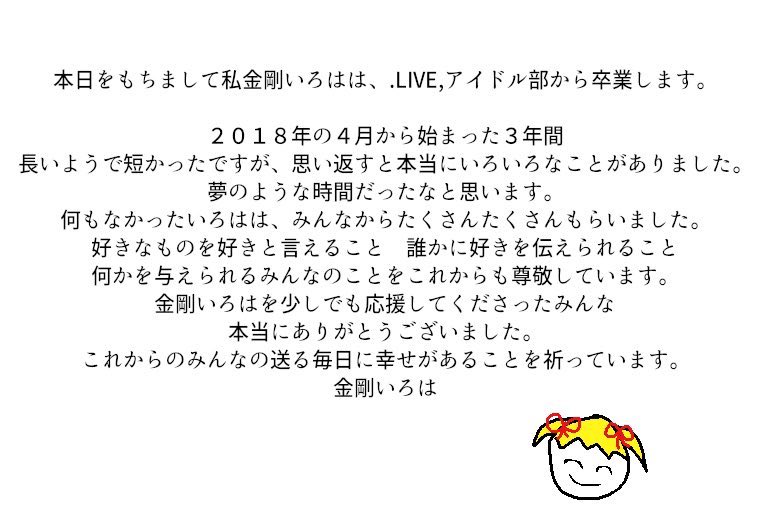 本日をもちまして私金剛いろはは、.LIVE,アイドル部から卒業します。

２０１８年の４月から始まった３年間
長いようで短かったですが、思い返すと本当にいろいろなことがありました。
夢のような時間だったなと思います。
何もなかったいろはは、みんなからたくさんたくさんもらいました。
好きなものを好きと言えること　誰かに好きを伝えられること
何かを与えられるみんなのことをこれからも尊敬しています。
金剛いろはを少しでも応援してくださったみんな
本当にありがとうございました。
これからのみんなの送る毎日に幸せがあることを祈っています。
金剛いろは